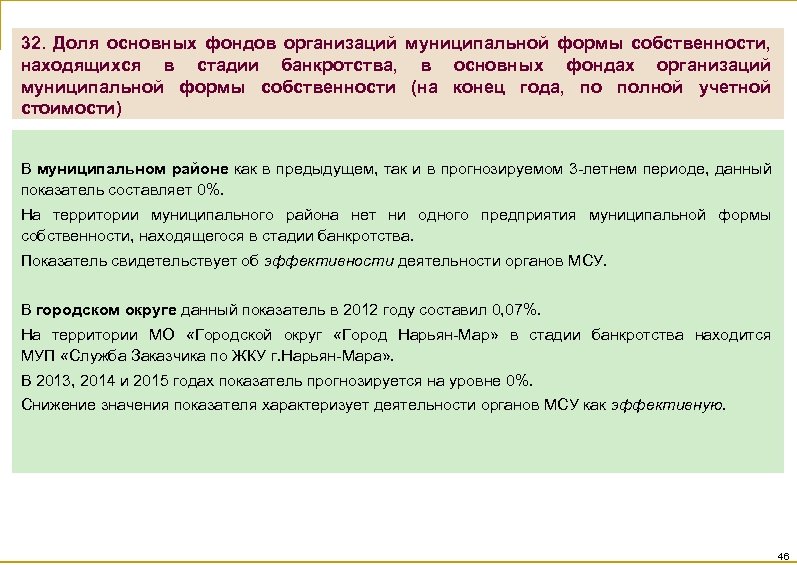 32. Доля основных фондов организаций муниципальной формы собственности, находящихся в стадии банкротства, в основных фондах организаций муниципальной формы собственности (на конец года, по полной учетной стоимости)

В муниципальном районе как в предыдущем, так и в прогнозируемом 3-летнем периоде, данный показатель составляет 0%.

На территории муниципального района нет ни одного предприятия муниципальной формы собственности, находящегося в стадии банкротства.

Показатель свидетельствует об эффективности деятельности органов МСУ.

В городском округе данный показатель в 2012 году составил 0,07%.

На территории МО «Городской округ «Город Нарьян-Мар» в стадии банкротства находится МУП «Служба Заказчика по ЖКУ г.Нарьян-Мара».

В 2013, 2014 и 2015 годах показатель прогнозируется на уровне 0%.

Снижение значения показателя характеризует деятельности органов МСУ как эффективную.

46